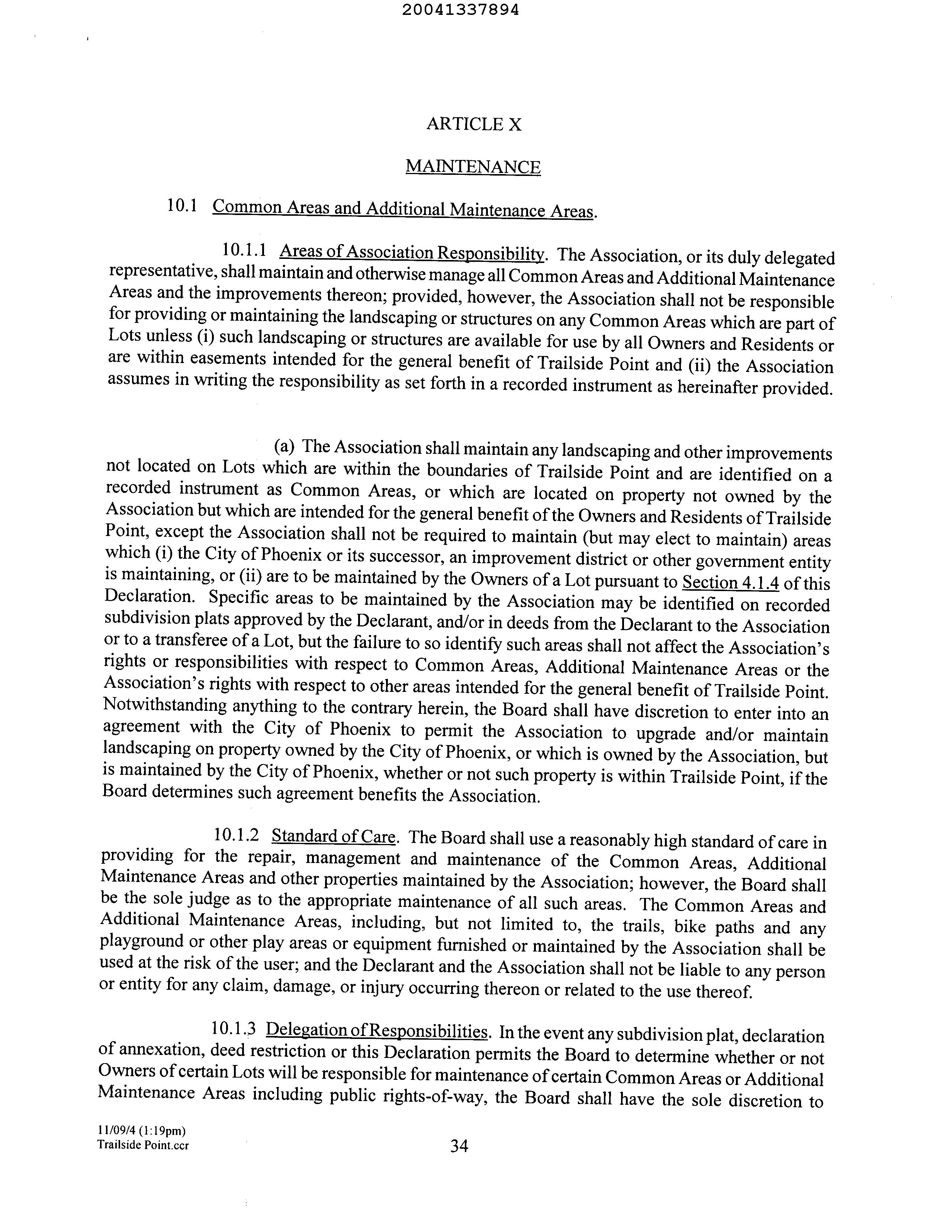 20041337894

ARTICLE X

MAINTENANCE

10.1 Common Areas and Additional Maintenance Areas.

10.1.1 Areas of Association Responsibility. The Association, or its duly delegated representative, shall maintain and otherwise manage all Common Areas and Additional Maintenance Areas and the improvements thereon; provided, however, the Association shall not be responsible for providing or maintaining the landscaping or structures on any Common Areas which are part of Lots unless (i) such landscaping or structures are available for use by all Owners and Residents or are within easements intended for the general benefit of Trailside Point and (ii) the Association assumes in writing the responsibility as set forth in a recorded instrument as hereinafter provided.

(a) The Association shall maintain any landscaping and other improvements not located on Lots which are within the boundaries of Trailside Point and are identified on a recorded instrument as Common Areas, or which are located on property not owned by the Association but which are intended for the general benefit of the Owners and Residents of Trailside Point, except the Association shall not be required to maintain (but may elect to maintain) areas which (i) the City of Phoenix or its successor, an improvement district or other government entity is maintaining, or (ii) are to be maintained by the Owners of a Lot pursuant to Section 4.1.4 of this Declaration. Specific areas to be maintained by the Association may be identified on recorded subdivision plats approved by the Declarant, and/or in deeds from the Declarant to the Association or to a transferee of a Lot, but the failure to so identify such areas shall not affect the Association's rights or responsibilities with respect to Common Areas, Additional Maintenance Areas or the Association's rights with respect to other areas intended for the general benefit of Trailside Point. Notwithstanding anything to the contrary herein, the Board shall have discretion to enter into an agreement with the City of Phoenix to permit the Association to upgrade and/or maintain landscaping on property owned by the City of Phoenix, or which is owned by the Association, but is maintained by the City of Phoenix, whether or not such property is within Trailside Point, if the Board determines such agreement benefits the Association.

10.1.2 Standard of Care. The Board shall use a reasonably high standard of care in providing for the repair, management and maintenance of the Common Areas, Additional Maintenance Areas and other properties maintained by the Association; however, the Board shall be the sole judge as to the appropriate maintenance of all such areas. The Common Areas and Additional Maintenance Areas, including, but not limited to, the trails, bike paths and any playground or other play areas or equipment furnished or maintained by the Association shall be used at the risk of the user; and the Declarant and the Association shall not be liable to any person or entity for any claim, damage, or injury occurring thereon or related to the use thereof.

10.1.3 Delegation of Responsibilities. In the event any subdivision plat, declaration of annexation, deed restriction or this Declaration permits the Board to determine whether or not Owners of certain Lots will be responsible for maintenance of certain Common Areas or Additional Maintenance Areas including public rights-of-way, the Board shall have the sole discretion to

11/09/4 (1:19pm)
Trailside Point.ccr

34